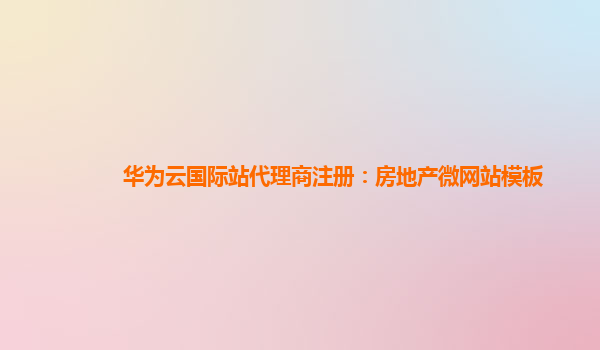 华为云国际站代理商注册：房地产微网站模板